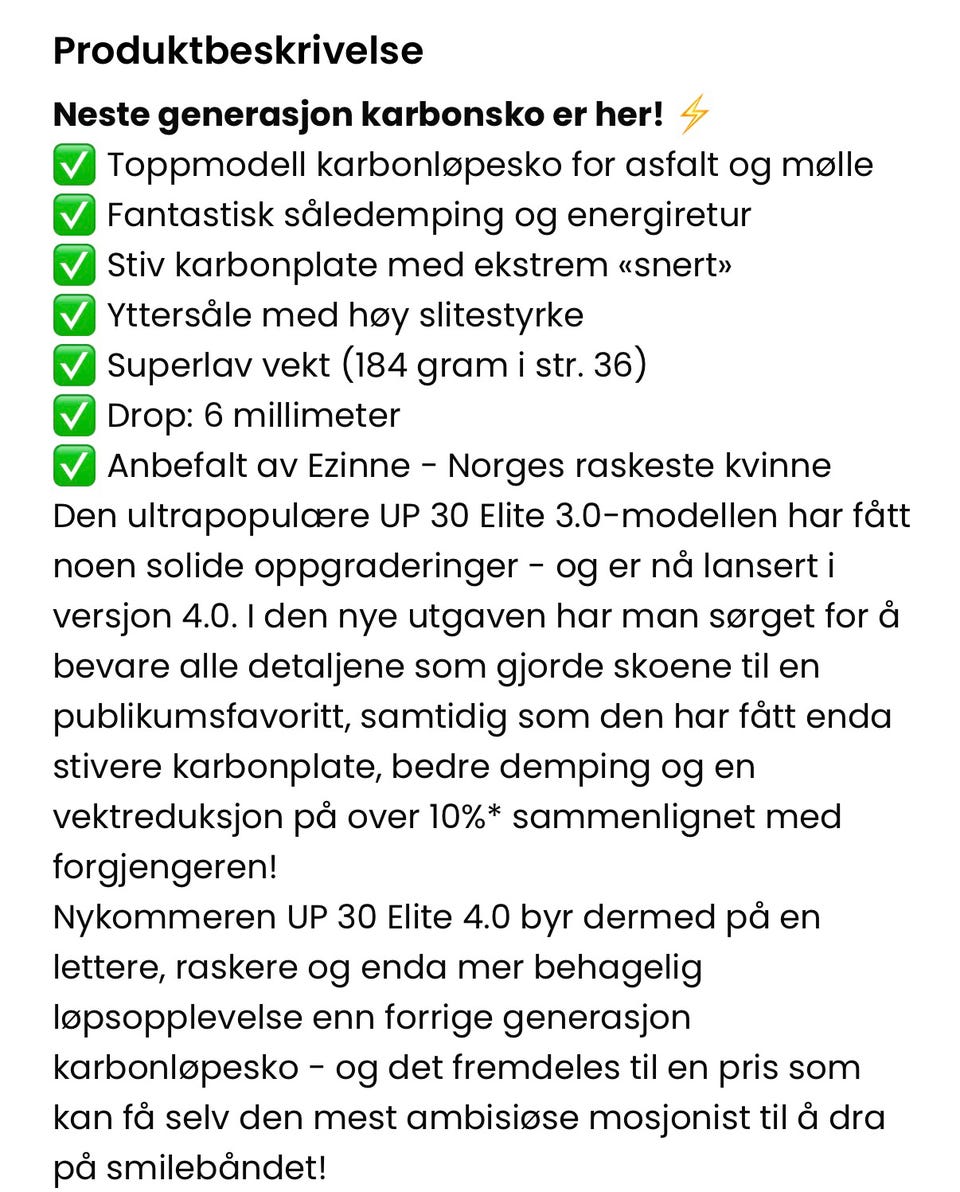 Produktbeskrivelse

Neste generasjon karbonsko er her! ⚡
✅ Toppmodell karbonløpesko for asfalt og mølle
✅ Fantastisk såledemping og energiretur
✅ Stiv karbonplate med ekstrem «snert»
✅ Yttersåle med høy slitestyrke
✅ Superlav vekt (184 gram i str. 36)
✅ Drop: 6 millimeter
✅ Anbefalt av Ezinne - Norges raskeste kvinne
Den ultrapopulære UP 30 Elite 3.0-modellen har fått noen solide oppgraderinger - og er nå lansert i versjon 4.0. I den nye utgaven har man sørget for å bevare alle detaljene som gjorde skoene til en publikumsfavoritt, samtidig som den har fått enda stivere karbonplate, bedre demping og en vektreduksjon på over 10%* sammenlignet med forgjengeren!
Nykommeren UP 30 Elite 4.0 byr dermed på en lettere, raskere og enda mer behagelig løpsopplevelse enn forrige generasjon karbonløpesko - og det fremdeles til en pris som kan få selv den mest ambisiøse mosjonist til å dra på smilebåndet!